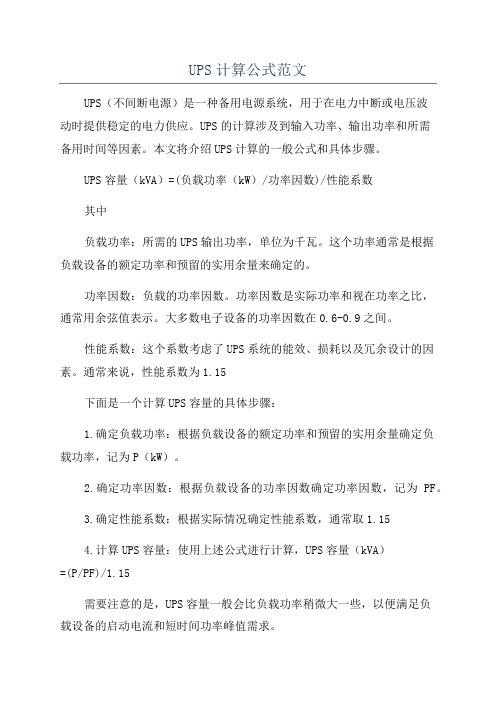 UPS计算公式范文

UPS（不间断电源）是一种备用电源系统，用于在电力中断或电压波动时提供稳定的电力供应。UPS的计算涉及到输入功率、输出功率和所需备用时间等因素。本文将介绍UPS计算的一般公式和具体步骤。

UPS容量（kVA）=(负载功率（kW）/功率因数)/性能系数

其中

负载功率：所需的UPS输出功率，单位为千瓦。这个功率通常是根据负载设备的额定功率和预留的实用余量来确定的。

功率因数：负载的功率因数。功率因数是实际功率和视在功率之比，通常用余弦值表示。大多数电子设备的功率因数在0.6-0.9之间。

性能系数：这个系数考虑了UPS系统的能效、损耗以及冗余设计的因素。通常来说，性能系数为1.15

下面是一个计算UPS容量的具体步骤：

1.确定负载功率：根据负载设备的额定功率和预留的实用余量确定负载功率，记为P（kW）。

2.确定功率因数：根据负载设备的功率因数确定功率因数，记为 PF。

3.确定性能系数：根据实际情况确定性能系数，通常取1.15

4.计算UPS容量：使用上述公式进行计算，UPS容量（kVA）=(P/PF)/1.15

需要注意的是，UPS容量一般会比负载功率稍微大一些，以便满足负载设备的启动电流和短时间功率峰值需求。